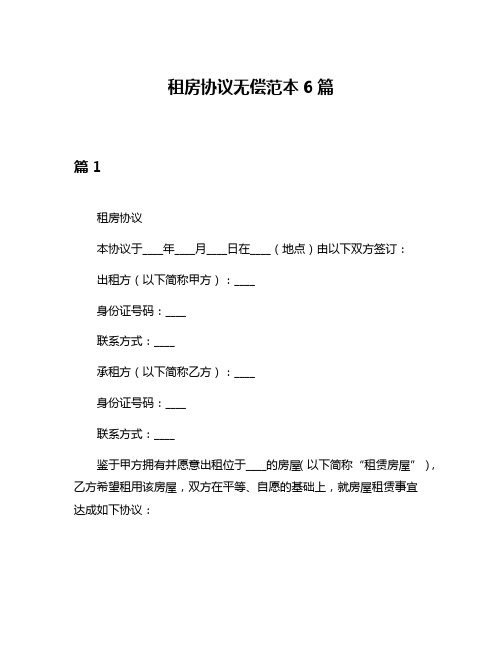 租房协议无偿范本 6 篇

篇 1

租房协议

本协议于____年____月____日在____（地点）由以下双方签订：

出租方（以下简称甲方）：____

身份证号码：____

联系方式：____

承租方（以下简称乙方）：____

身份证号码：____

联系方式：____

鉴于甲方拥有并愿意出租位于____的房屋(以下简称“租赁房屋”)，乙方希望租用该房屋，双方在平等、自愿的基础上，就房屋租赁事宜达成如下协议：